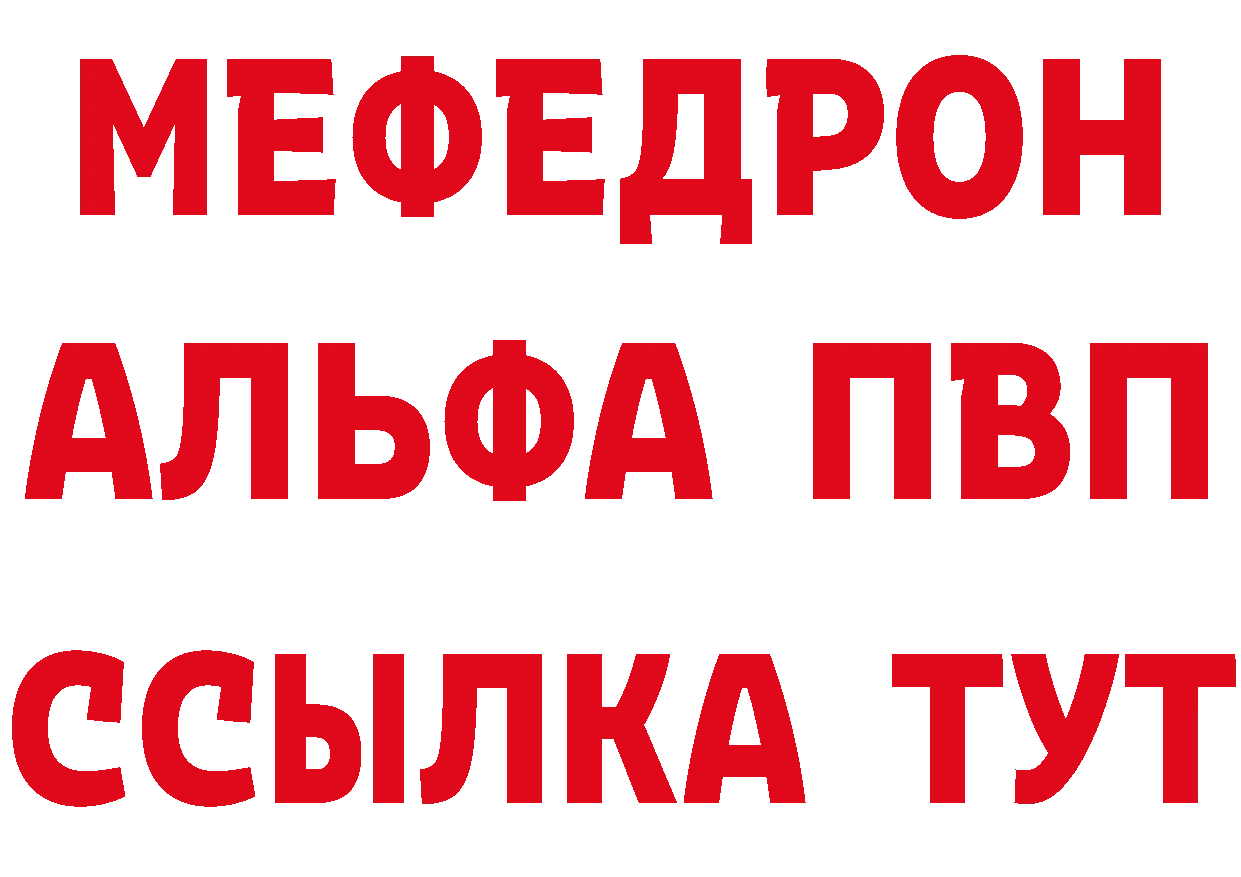 МЕФЕДРОН
АЛЬФА ПВП
ССЫЛКА ТУТ